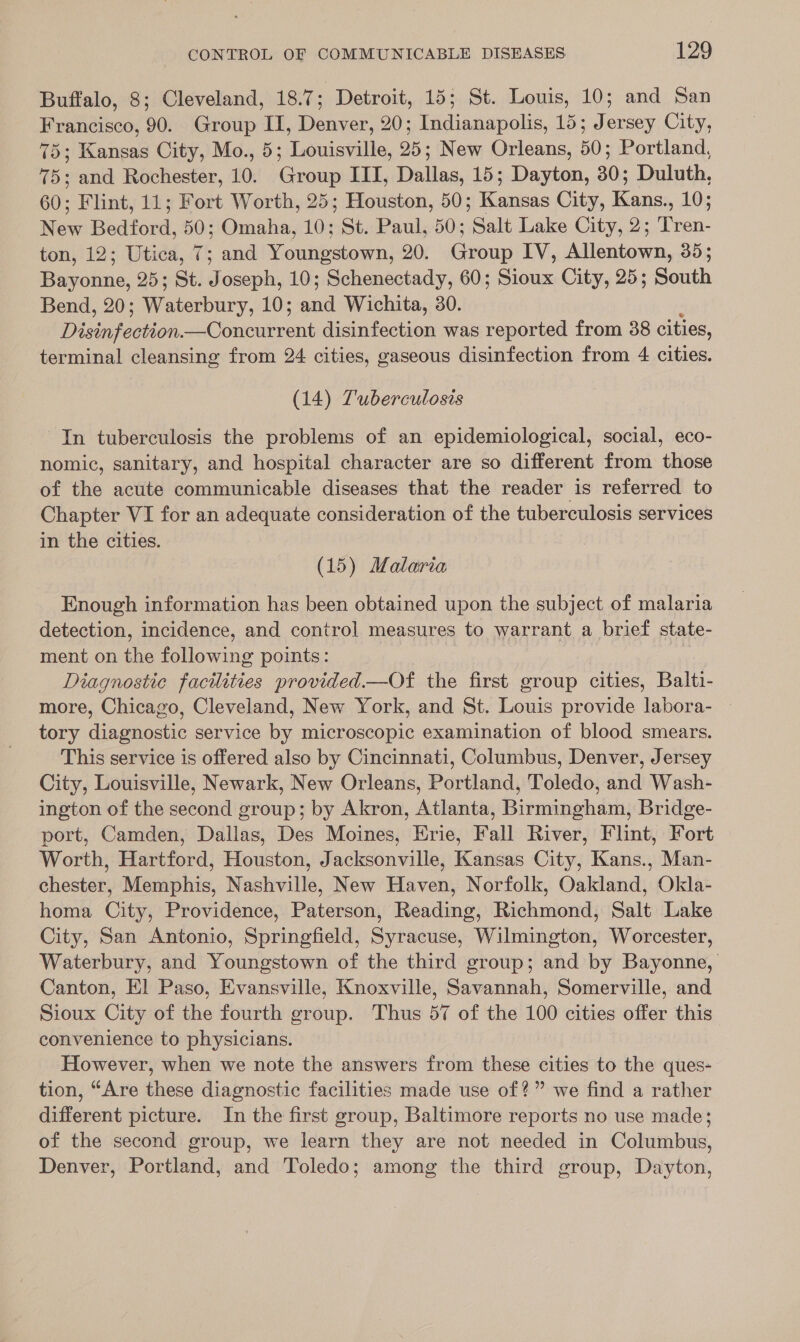 CONTROL OF COMMUNICABLE DISEASES 129

Buffalo, 8; Cleveland, 18.7; Detroit, 15; St. Louis, 10; and San Francisco, 90. Group II, Denver, 20; Indianapolis, 15; Jersey City, 75; Kansas City, Mo., 5; Louisville, 25; New Orleans, 50; Portland, 75; and Rochester, 10. Group III, Dallas, 15; Dayton, 30; Duluth, 60; Flint, 11; Fort Worth, 25; Houston, 50; Kansas City, Kans., 10; New Bedford, 50; Omaha, 10; St. Paul, 50; Salt Lake City, 2; Trenton, 12; Utica, 7; and Youngstown, 20. Group IV, Allentown, 35; Bayonne, 25; St. Joseph, 10; Schenectady, 60; Sioux City, 25; South Bend, 20; Waterbury, 10; and Wichita, 30.

Disinfection.—Concurrent disinfection was reported from 38 cities, terminal cleansing from 24 cities, gaseous disinfection from 4 cities.

(14) Tuberculosis

In tuberculosis the problems of an epidemiological, social, economic, sanitary, and hospital character are so different from those of the acute communicable diseases that the reader is referred to Chapter VI for an adequate consideration of the tuberculosis services in the cities.

(15) Malaria

Enough information has been obtained upon the subject of malaria detection, incidence, and control measures to warrant a brief statement on the following points:

Diagnostic facilities provided.—Of the first group cities, Baltimore, Chicago, Cleveland, New York, and St. Louis provide laboratory diagnostic service by microscopic examination of blood smears. This service is offered also by Cincinnati, Columbus, Denver, Jersey City, Louisville, Newark, New Orleans, Portland, Toledo, and Washington of the second group; by Akron, Atlanta, Birmingham, Bridgeport, Camden, Dallas, Des Moines, Erie, Fall River, Flint, Fort Worth, Hartford, Houston, Jacksonville, Kansas City, Kans., Manchester, Memphis, Nashville, New Haven, Norfolk, Oakland, Oklahoma City, Providence, Paterson, Reading, Richmond, Salt Lake City, San Antonio, Springfield, Syracuse, Wilmington, Worcester, Waterbury, and Youngstown of the third group; and by Bayonne, Canton, El Paso, Evansville, Knoxville, Savannah, Somerville, and Sioux City of the fourth group. Thus 57 of the 100 cities offer this convenience to physicians.

However, when we note the answers from these cities to the question, “Are these diagnostic facilities made use of?” we find a rather different picture. In the first group, Baltimore reports no use made; of the second group, we learn they are not needed in Columbus, Denver, Portland, and Toledo; among the third group, Dayton,